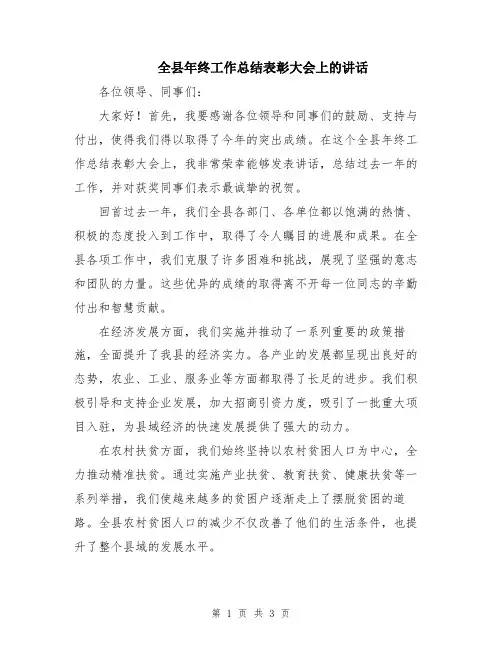 全县年终工作总结表彰大会上的讲话

各位领导、同事们：

大家好！首先，我要感谢各位领导和同事们的鼓励、支持与付出，使得我们得以取得了今年的突出成绩。在这个全县年终工作总结表彰大会上，我非常荣幸能够发表讲话，总结过去一年的工作，并对获奖同事们表示最诚挚的祝贺。

回首过去一年，我们全县各部门、各单位都以饱满的热情、积极的态度投入到工作中，取得了令人瞩目的进展和成果。在全县各项工作中，我们克服了许多困难和挑战，展现了坚强的意志和团队的力量。这些优异的成绩的取得离不开每一位同志的辛勤付出和智慧贡献。

在经济发展方面，我们实施并推动了一系列重要的政策措施，全面提升了我县的经济实力。各产业的发展都呈现出良好的态势，农业、工业、服务业等方面都取得了长足的进步。我们积极引导和支持企业发展，加大招商引资力度，吸引了一批重大项目入驻，为县域经济的快速发展提供了强大的动力。

在农村扶贫方面，我们始终坚持以农村贫困人口为中心，全力推动精准扶贫。通过实施产业扶贫、教育扶贫、健康扶贫等一系列举措，我们使越来越多的贫困户逐渐走上了摆脱贫困的道路。全县农村贫困人口的减少不仅改善了他们的生活条件，也提升了整个县域的发展水平。

第 1 页 共 3 页